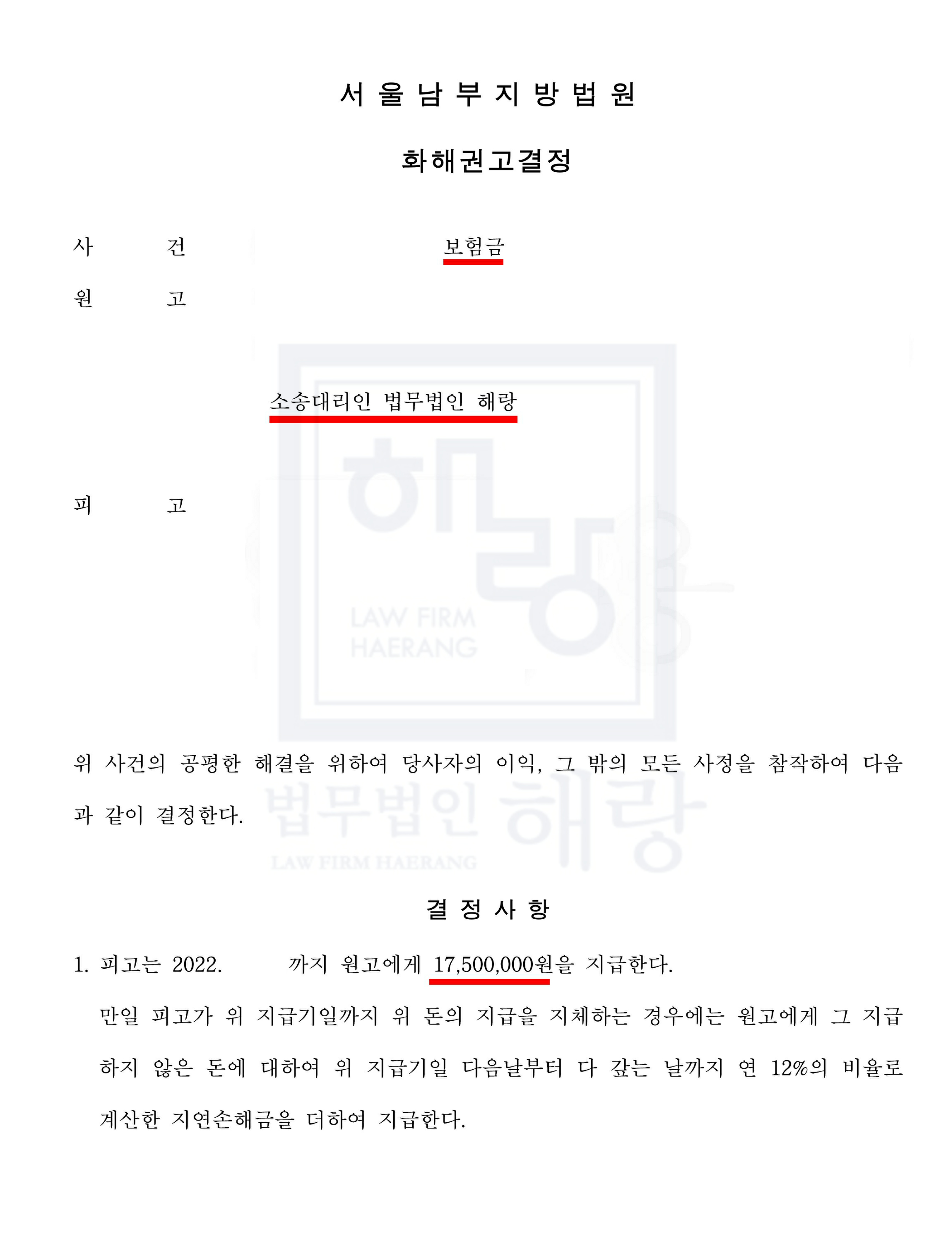 서 울 남 부 지 방 법 원

화해권고결정

사 건 보험금

원 고

소송대리인 법무법인 해랑

피 고

위 사건의 공평한 해결을 위하여 당사자의 이익, 그 밖의 모든 사정을 참작하여 다음과 같이 결정한다.

결 정 사 항

1. 피고는 2022. 까지 원고에게 17,500,000원을 지급한다.

만일 피고가 위 지급기일까지 위 돈의 지급을 지체하는 경우에는 원고에게 그 지급하지 않은 돈에 대하여 위 지급기일 다음날부터 다 갚는 날까지 연 12%의 비율로 계산한 지연손해금을 더하여 지급한다.

해랑
LAW FIRM
HAERANG

법무법인 해랑
LAW FIRM HAERANG